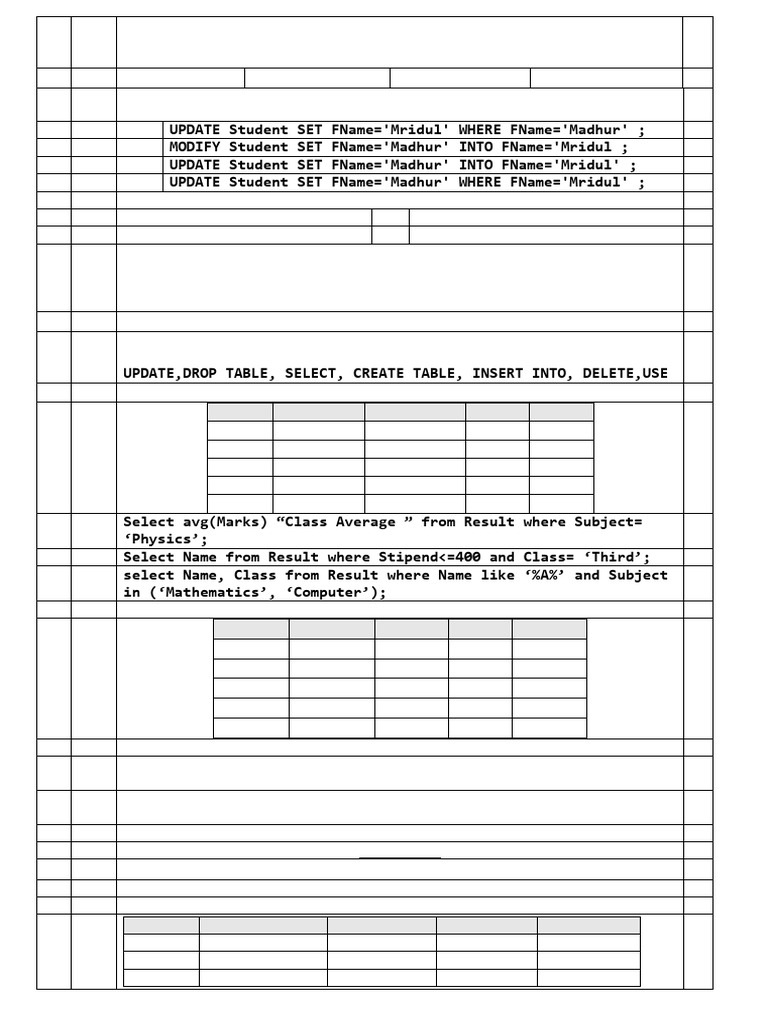 UPDATE Student SET FName='Mridul' WHERE FName='Madhur' ;
MODIFY Student SET FName='Madhur' INTO FName='Mridul ;
UPDATE Student SET FName='Madhur' INTO FName='Mridul' ;
UPDATE Student SET FName='Madhur' WHERE FName='Mridul' ;

UPDATE,DROP TABLE, SELECT, CREATE TABLE, INSERT INTO, DELETE,USE

Select avg(Marks) “Class Average ” from Result where Subject= ‘Physics’;
Select Name from Result where Stipend<=400 and Class= ‘Third’;
select Name, Class from Result where Name like ‘%A%’ and Subject in (‘Mathematics’, ‘Computer’);